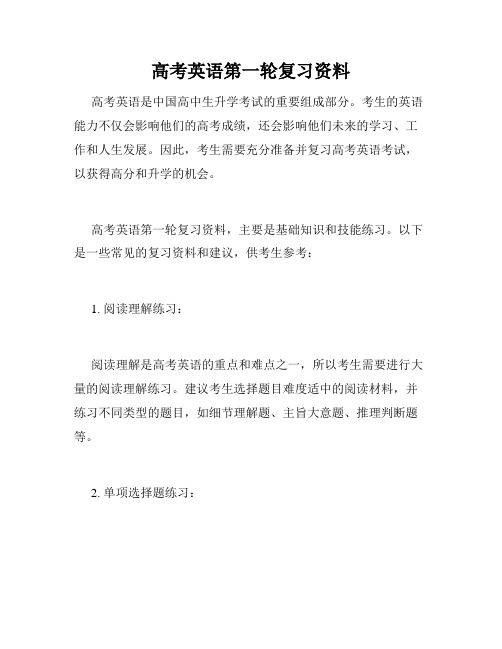 高考英语第一轮复习资料

高考英语是中国高中生升学考试的重要组成部分。考生的英语能力不仅会影响他们的高考成绩，还会影响他们未来的学习、工作和人生发展。因此，考生需要充分准备并复习高考英语考试，以获得高分和升学的机会。

高考英语第一轮复习资料，主要是基础知识和技能练习。以下是一些常见的复习资料和建议，供考生参考：

1. 阅读理解练习：

阅读理解是高考英语的重点和难点之一，所以考生需要进行大量的阅读理解练习。建议考生选择题目难度适中的阅读材料，并练习不同类型的题目，如细节理解题、主旨大意题、推理判断题等。

2. 单项选择题练习：